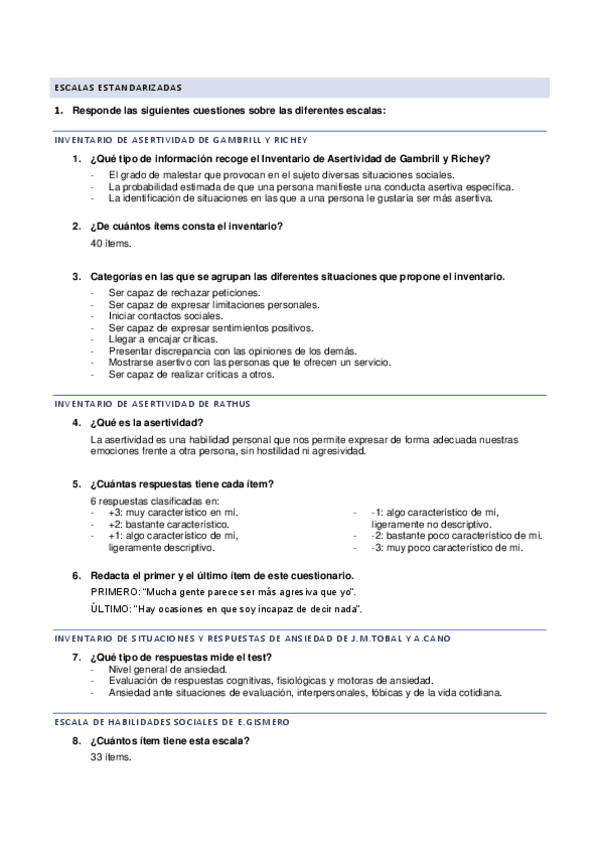 ESCALAS ESTANDARIZADAS

1. Responde las siguientes cuestiones sobre las diferentes escalas:

INVENTARIO DE ASERTIVIDAD DE GAMBRILL Y RICHEY

1. ¿Qué tipo de información recoge el Inventario de Asertividad de Gambrill y Richey?
- El grado de malestar que provocan en el sujeto diversas situaciones sociales.
- La probabilidad estimada de que una persona manifieste una conducta asertiva específica.
- La identificación de situaciones en las que a una persona le gustaría ser más asertiva.

2. ¿De cuántos ítems consta el inventario?
40 ítems.

3. Categorías en las que se agrupan las diferentes situaciones que propone el inventario.
- Ser capaz de rechazar peticiones.
- Ser capaz de expresar limitaciones personales.
- Iniciar contactos sociales.
- Ser capaz de expresar sentimientos positivos.
- Llegar a encajar críticas.
- Presentar discrepancia con las opiniones de los demás.
- Mostrarse asertivo con las personas que te ofrecen un servicio.
- Ser capaz de realizar críticas a otros.

INVENTARIO DE ASERTIVIDAD DE RATHUS

4. ¿Qué es la asertividad?
La asertividad es una habilidad personal que nos permite expresar de forma adecuada nuestras emociones frente a otra persona, sin hostilidad ni agresividad.

5. ¿Cuántas respuestas tiene cada ítem?
6 respuestas clasificadas en:
- +3: muy característico en mí.
- +2: bastante característico.
- +1: algo característico de mí, ligeramente descriptivo.
- -1: algo característico de mí, ligeramente no descriptivo.
- -2: bastante poco característico de mí.
- -3: muy poco característico de mí.

6. Redacta el primer y el último ítem de este cuestionario.
PRIMERO: "Mucha gente parece ser más agresiva que yo".
ÚLTIMO: "Hay ocasiones en que soy incapaz de decir nada".

INVENTARIO DE SITUACIONES Y RESPUESTAS DE ANSIEDAD DE J.M.TOBAL Y A.CANO

7. ¿Qué tipo de respuestas mide el test?
- Nivel general de ansiedad.
- Evaluación de respuestas cognitivas, fisiológicas y motoras de ansiedad.
- Ansiedad ante situaciones de evaluación, interpersonales, fóbicas y de la vida cotidiana.

ESCALA DE HABILIDADES SOCIALES DE E.GISMERO

8. ¿Cuántos ítem tiene esta escala?
33 ítems.